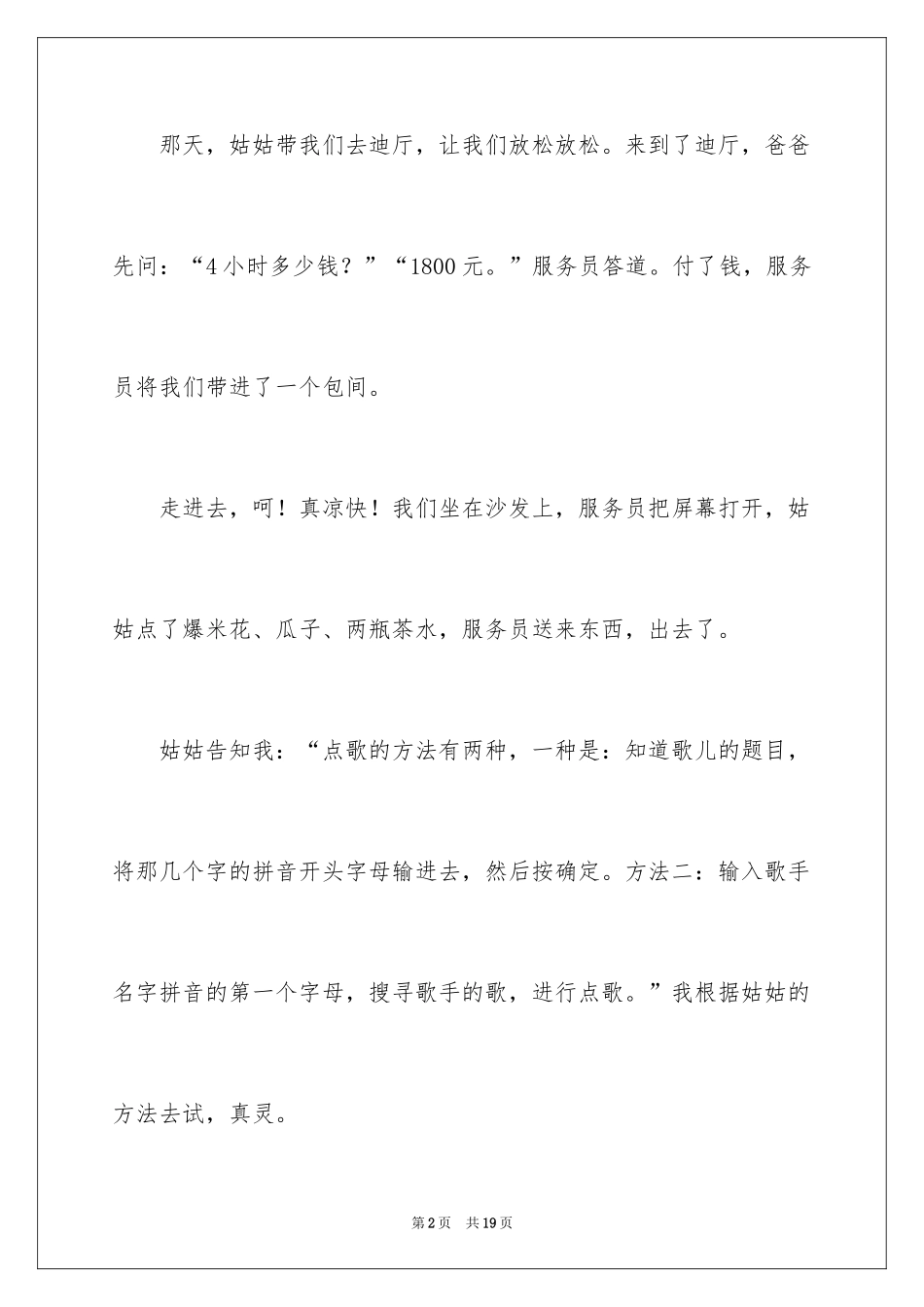 那天，姑姑带我们去迪厅，让我们放松放松。来到了迪厅，爸爸先问：“4小时多少钱？”“1800元。”服务员答道。付了钱，服务员将我们带进了一个包间。

走进去，呵！真凉快！我们坐在沙发上，服务员把屏幕打开，姑姑点了爆米花、瓜子、两瓶茶水，服务员送来东西，出去了。

姑姑告知我：“点歌的方法有两种，一种是：知道歌儿的题目，将那几个字的拼音开头字母输进去，然后按确定。方法二：输入歌手名字拼音的第一个字母，搜寻歌手的歌，进行点歌。”我根据姑姑的方法去试，真灵。

第2页 共19页